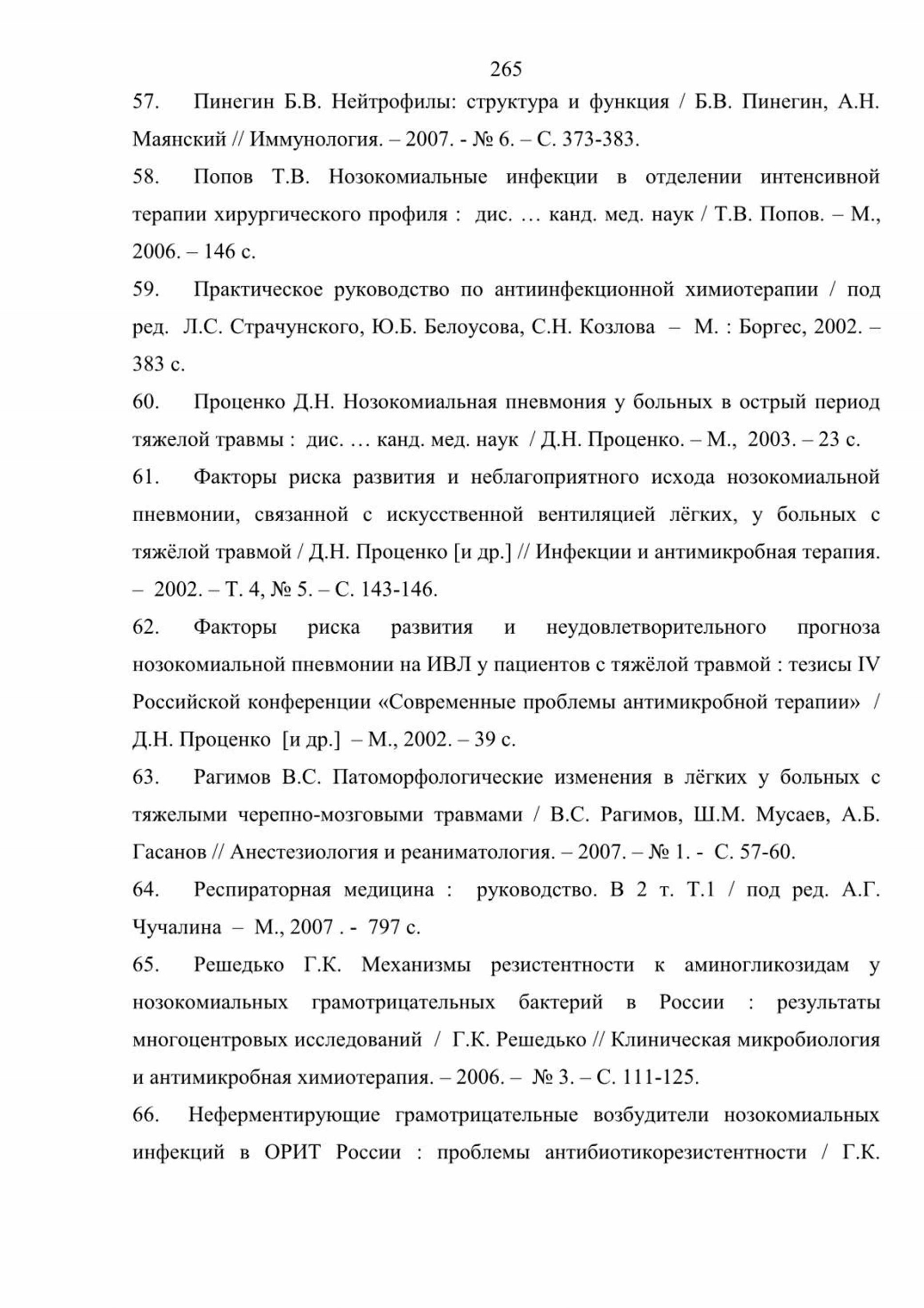 265

57. Пинегин Б.В. Нейтрофилы: структура и функция / Б.В. Пинегин, А.Н. Маянский // Иммунология. – 2007. - № 6. – С. 373-383.

58. Попов Т.В. Нозокомиальные инфекции в отделении интенсивной терапии хирургического профиля : дис. … канд. мед. наук / Т.В. Попов. – М., 2006. – 146 с.

59. Практическое руководство по антиинфекционной химиотерапии / под ред. Л.С. Страчунского, Ю.Б. Белоусова, С.Н. Козлова – М. : Боргес, 2002. – 383 с.

60. Проценко Д.Н. Нозокомиальная пневмония у больных в острый период тяжелой травмы : дис. … канд. мед. наук / Д.Н. Проценко. – М., 2003. – 23 с.

61. Факторы риска развития и неблагоприятного исхода нозокомиальной пневмонии, связанной с искусственной вентиляцией лёгких, у больных с тяжёлой травмой / Д.Н. Проценко [и др.] // Инфекции и антимикробная терапия. – 2002. – Т. 4, № 5. – С. 143-146.

62. Факторы риска развития и неудовлетворительного прогноза нозокомиальной пневмонии на ИВЛ у пациентов с тяжёлой травмой : тезисы IV Российской конференции «Современные проблемы антимикробной терапии» / Д.Н. Проценко [и др.] – М., 2002. – 39 с.

63. Рагимов В.С. Патоморфологические изменения в лёгких у больных с тяжелыми черепно-мозговыми травмами / В.С. Рагимов, Ш.М. Мусаев, А.Б. Гасанов // Анестезиология и реаниматология. – 2007. – № 1. - С. 57-60.

64. Респираторная медицина : руководство. В 2 т. Т.1 / под ред. А.Г. Чучалина – М., 2007 . - 797 с.

65. Решедько Г.К. Механизмы резистентности к аминогликозидам у нозокомиальных грамотрицательных бактерий в России : результаты многоцентровых исследований / Г.К. Решедько // Клиническая микробиология и антимикробная химиотерапия. – 2006. – № 3. – С. 111-125.

66. Неферментирующие грамотрицательные возбудители нозокомиальных инфекций в ОРИТ России : проблемы антибиотикорезистентности / Г.К.